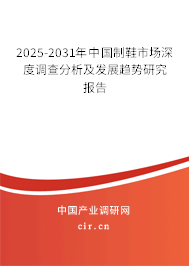 2025-2031年中国制鞋市场深度调查分析及发展趋势研究报告

中国产业调研网

cir.cn